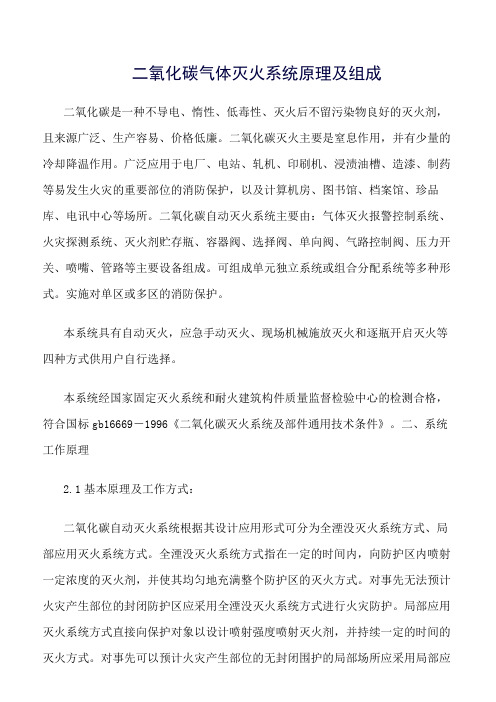 二氧化碳气体灭火系统原理及组成

二氧化碳是一种不导电、惰性、低毒性、灭火后不留污染物良好的灭火剂，且来源广泛、生产容易、价格低廉。二氧化碳灭火主要是窒息作用，并有少量的冷却降温作用。广泛应用于电厂、电站、轧机、印刷机、浸渍油槽、造漆、制药等易发生火灾的重要部位的消防保护，以及计算机房、图书馆、档案馆、珍品库、电讯中心等场所。二氧化碳自动灭火系统主要由：气体灭火报警控制系统、火灾探测系统、灭火剂贮存瓶、容器阀、选择阀、单向阀、气路控制阀、压力开关、喷嘴、管路等主要设备组成。可组成单元独立系统或组合分配系统等多种形式。实施对单区或多区的消防保护。

本系统具有自动灭火，应急手动灭火、现场机械施放灭火和逐瓶开启灭火等四种方式供用户自行选择。

本系统经国家固定灭火系统和耐火建筑构件质量监督检验中心的检测合格，符合国标 gb16669－1996《二氧化碳灭火系统及部件通用技术条件》。二、系统工作原理

2.1 基本原理及工作方式：

二氧化碳自动灭火系统根据其设计应用形式可分为全湮没灭火系统方式、局部应用灭火系统方式。全湮没灭火系统方式指在一定的时间内，向防护区内喷射一定浓度的灭火剂，并使其均匀地充满整个防护区的灭火方式。对事先无法预计火灾产生部位的封闭防护区应采用全湮没灭火系统方式进行火灾防护。局部应用灭火系统方式直接向保护对象以设计喷射强度喷射灭火剂，并持续一定的时间的灭火方式。对事先可以预计火灾产生部位的无封闭围护的局部场所应采用局部应